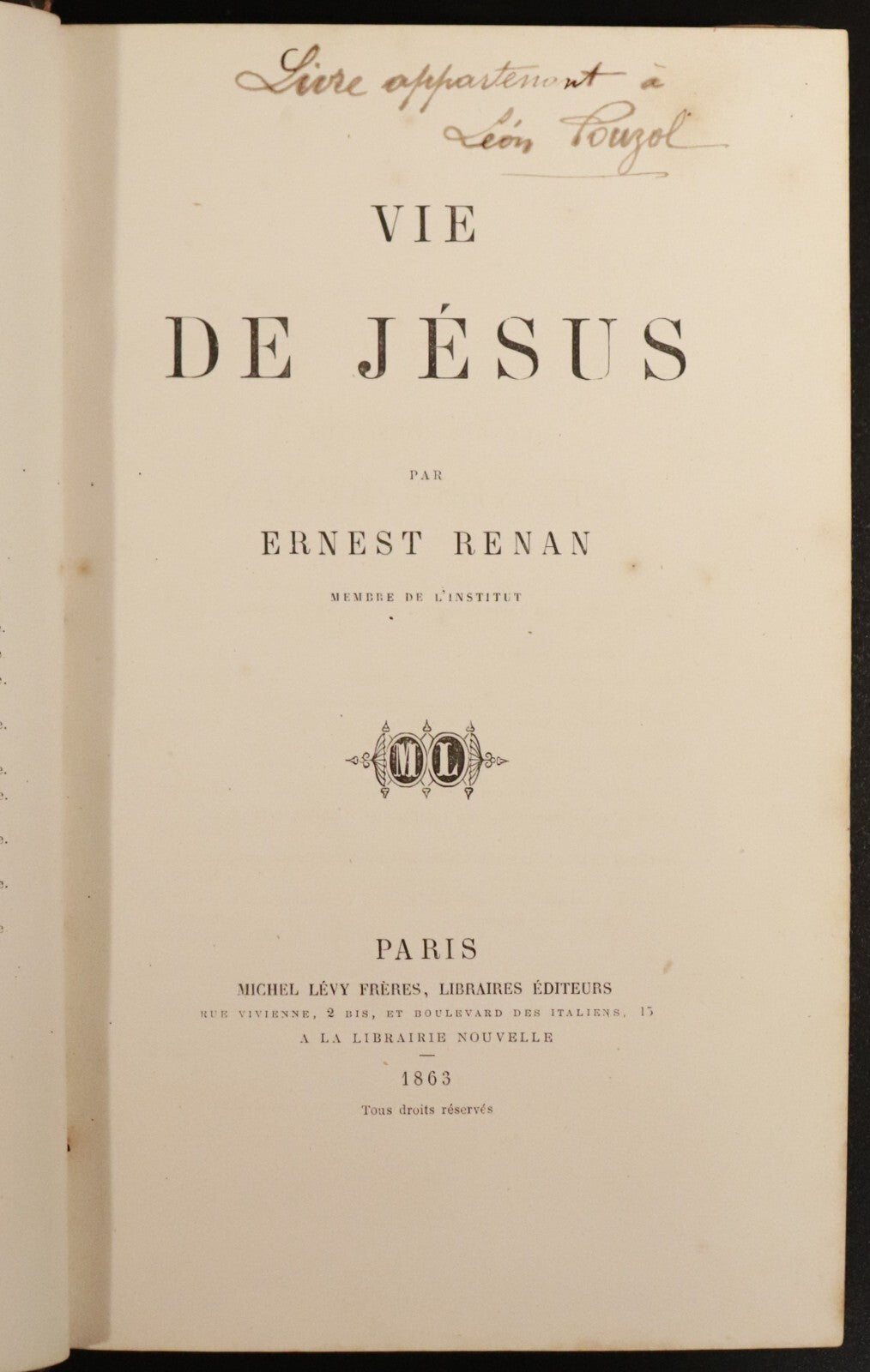 Livre appartenant à
Léon Pouzol

VIE

DE JÉSUS

PAR

ERNEST RENAN

MEMBRE DE L'INSTITUT

ML

PARIS

MICHEL LÉVY FRÈRES, LIBRAIRES ÉDITEURS

RUE VIVIENNE, 2 BIS, ET BOULEVARD DES ITALIENS, 15

A LA LIBRAIRIE NOUVELLE

1863

Tous droits réservés